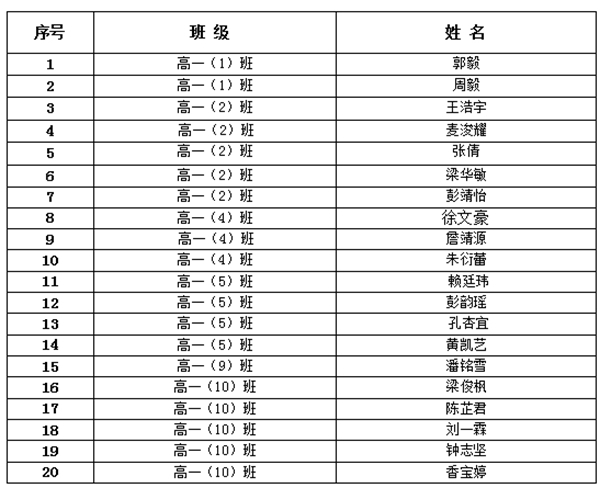 | 序号 | 班 级 | 姓 名 |
|---|---|---|
| 1 | 高一（1）班 | 郭毅 |
| 2 | 高一（1）班 | 周毅 |
| 3 | 高一（2）班 | 王浩宇 |
| 4 | 高一（2）班 | 麦浚耀 |
| 5 | 高一（2）班 | 张倩 |
| 6 | 高一（2）班 | 梁华敏 |
| 7 | 高一（2）班 | 彭靖怡 |
| 8 | 高一（4）班 | 徐文豪 |
| 9 | 高一（4）班 | 詹靖源 |
| 10 | 高一（4）班 | 朱衍蕾 |
| 11 | 高一（5）班 | 赖廷玮 |
| 12 | 高一（5）班 | 彭韵瑶 |
| 13 | 高一（5）班 | 孔杏宜 |
| 14 | 高一（5）班 | 黄凯艺 |
| 15 | 高一（9）班 | 潘铭雪 |
| 16 | 高一（10）班 | 梁俊枫 |
| 17 | 高一（10）班 | 陈芷君 |
| 18 | 高一（10）班 | 刘一霖 |
| 19 | 高一（10）班 | 钟志坚 |
| 20 | 高一（10）班 | 香宝婷 |